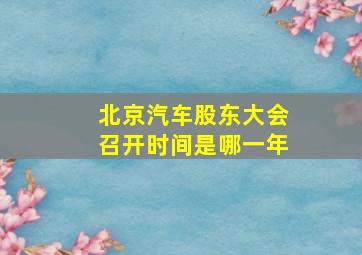 北京汽车股东大会召开时间是哪一年